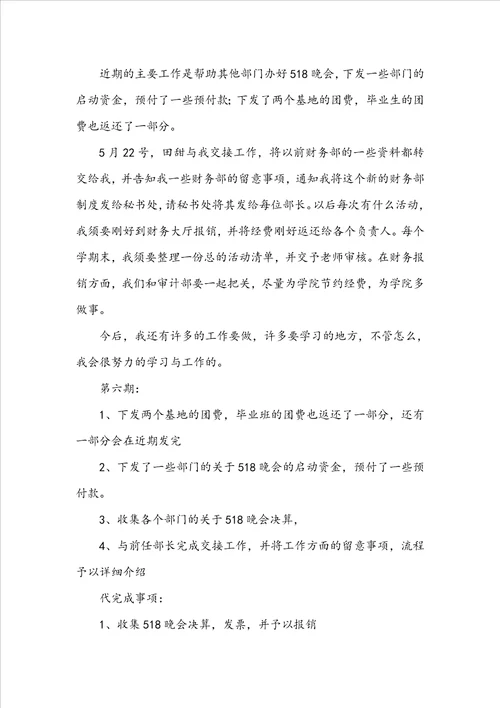 近期的主要工作是帮助其他部门办好518晚会，下发一些部门的启动资金，预付了一些预付款；下发了两个基地的团费，毕业生的团费也返还了一部分。

5月22号，田甜与我交接工作，将以前财务部的一些资料都转交给我，并告知我一些财务部的留意事项，通知我将这个新的财务部制度发给秘书处，请秘书处将其发给每位部长。以后每次有什么活动，我须要刚好到财务大厅报销，并将经费刚好返还给各个负责人。每个学期末，我须要整理一份总的活动清单，并交予老师审核。在财务报销方面，我们和审计部要一起把关，尽量为学院节约经费，为学院多做事。

今后，我还有许多的工作要做，许多要学习的地方，不管怎么，我会很努力的学习与工作的。

第六期：

1、下发两个基地的团费，毕业班的团费也返还了一部分，还有一部分会在近期发完

2、下发了一些部门的关于518晚会的启动资金，预付了一些预付款。

3、收集各个部门的关于518晚会决算，

4、与前任部长完成交接工作，并将工作方面的留意事项，流程予以详细介绍

代完成事项：

1、收集518晚会决算，发票，并予以报销